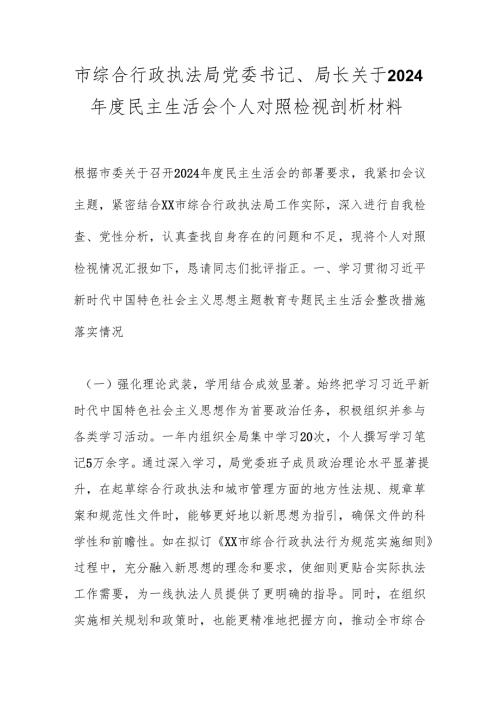 市综合行政执法局党委书记、局长关于2024年度民主生活会个人对照检视剖析材料

根据市委关于召开2024年度民主生活会的部署要求，我紧扣会议主题，紧密结合XX市综合行政执法局工作实际，深入进行自我检查、党性分析，认真查找自身存在的问题和不足，现将个人对照检视情况汇报如下，恳请同志们批评指正。一、学习贯彻习近平新时代中国特色社会主义思想主题教育专题民主生活会整改措施落实情况

（一）强化理论武装，学用结合成效显著。始终把学习习近平新时代中国特色社会主义思想作为首要政治任务，积极组织并参与各类学习活动。一年内组织全局集中学习20次，个人撰写学习笔记5万余字。通过深入学习，局党委班子成员政治理论水平显著提升，在起草综合行政执法和城市管理方面的地方性法规、规章草案和规范性文件时，能够更好地以新思想为指引，确保文件的科学性和前瞻性。如在拟订《XX市综合行政执法行为规范实施细则》过程中，充分融入新思想的理念和要求，使细则更贴合实际执法工作需要，为一线执法人员提供了更明确的指导。同时，在组织实施相关规划和政策时，也能更精准地把握方向，推动全市综合